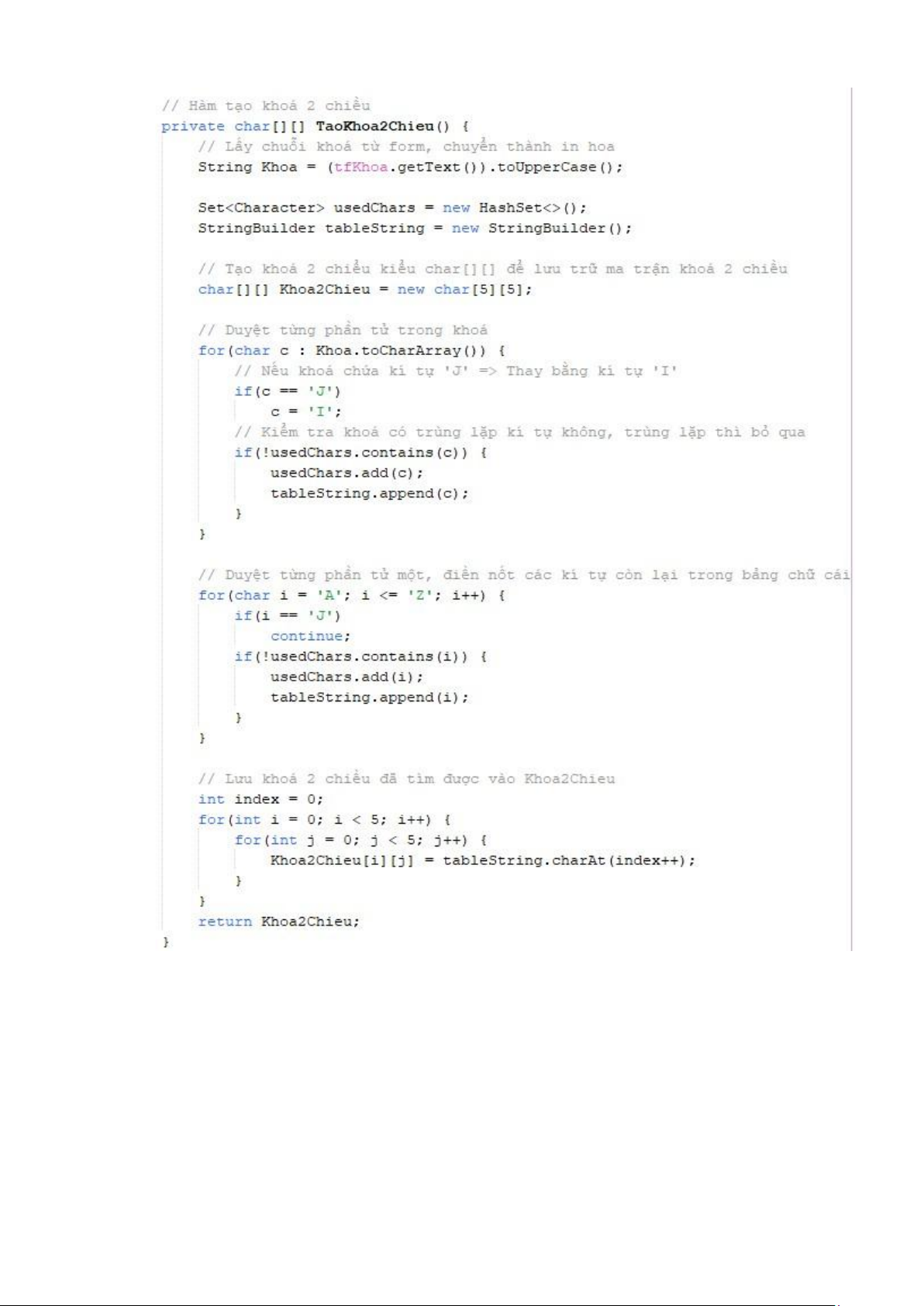 // Hàm tạo khoá 2 chiều
private char[][] TaoKhoa2Chieu() {
    // Lấy chuỗi khoá từ form, chuyển thành in hoa
    String Khoa = (tfKhoa.getText()).toUpperCase();

    Set<Character> usedChars = new HashSet<>();
    StringBuilder tableString = new StringBuilder();

    // Tạo khoá 2 chiều kiểu char[][] để lưu trữ ma trận khoá 2 chiều
    char[][] Khoa2Chieu = new char[5][5];

    // Duyệt từng phần tử trong khoá
    for(char c : Khoa.toCharArray()) {
        // Nếu khoá chứa kí tự 'J' => Thay bằng kí tự 'I'
        if(c == 'J')
            c = 'I';
        // Kiểm tra khoá có trùng lặp kí tự không, trùng lặp thì bỏ qua
        if(!usedChars.contains(c)) {
            usedChars.add(c);
            tableString.append(c);
        }
    }

    // Duyệt từng phần tử một, điền nốt các kí tự còn lại trong bảng chữ cái
    for(char i = 'A'; i <= 'Z'; i++) {
        if(i == 'J')
            continue;
        if(!usedChars.contains(i)) {
            usedChars.add(i);
            tableString.append(i);
        }
    }

    // Lưu khoá 2 chiều đã tìm được vào Khoa2Chieu
    int index = 0;
    for(int i = 0; i < 5; i++) {
        for(int j = 0; j < 5; j++) {
            Khoa2Chieu[i][j] = tableString.charAt(index++);
        }
    }
    return Khoa2Chieu;
}